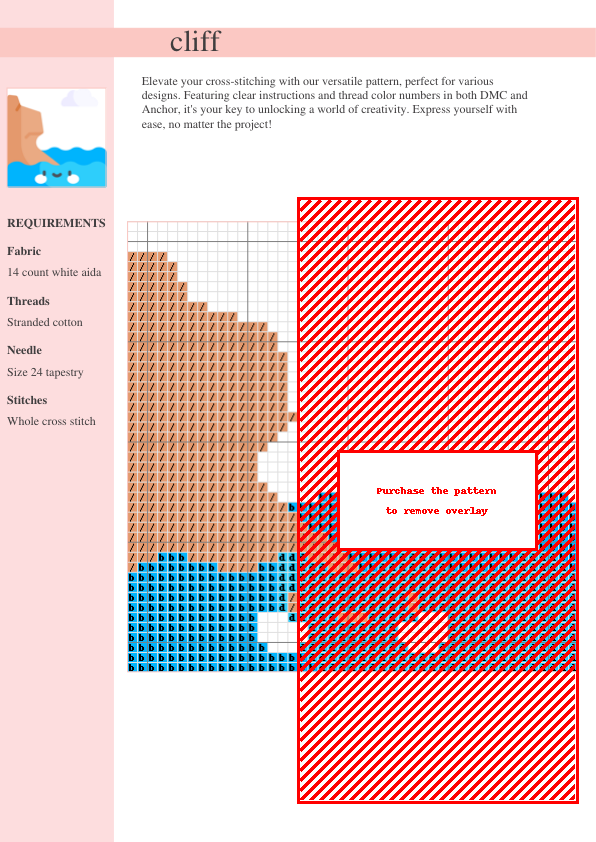 cliff

Elevate your cross-stitching with our versatile pattern, perfect for various designs. Featuring clear instructions and thread color numbers in both DMC and Anchor, it's your key to unlocking a world of creativity. Express yourself with ease, no matter the project!

REQUIREMENTS

Fabric
14 count white aida

Threads
Stranded cotton

Needle
Size 24 tapestry

Stitches
Whole cross stitch

Purchase the pattern
to remove overlay